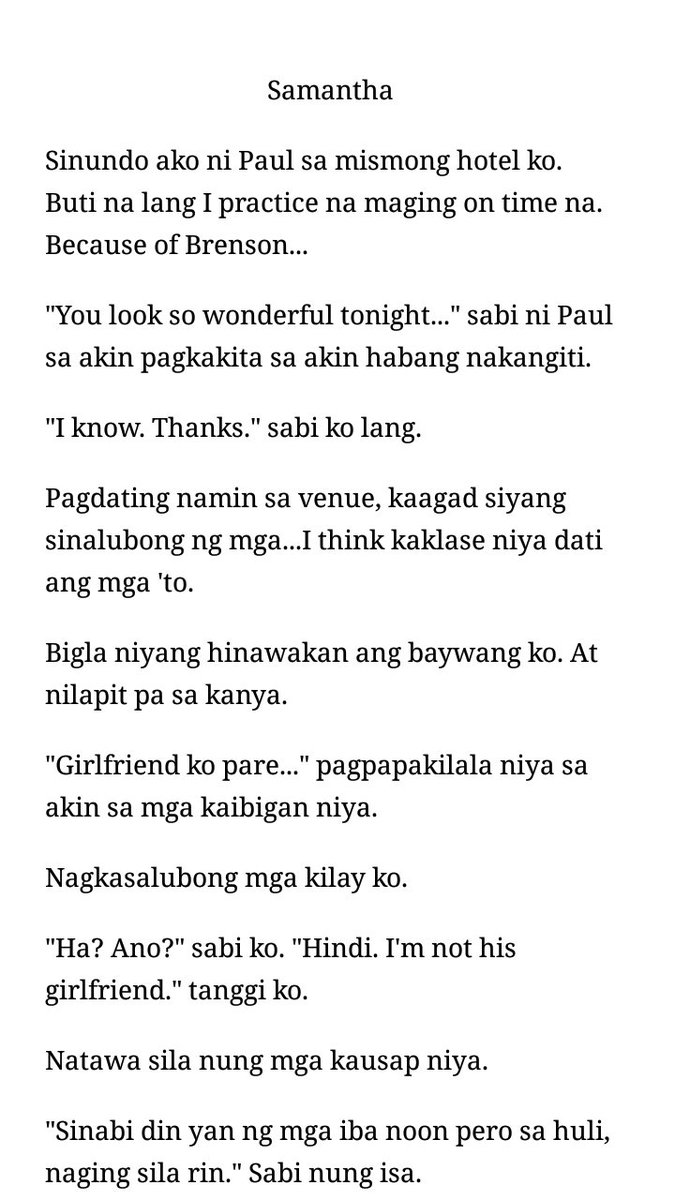 Samantha

Sinundo ako ni Paul sa mismong hotel ko. Buti na lang I practice na maging on time na. Because of Brenson...

"You look so wonderful tonight..." sabi ni Paul sa akin pagkakita sa akin habang nakangiti.

"I know. Thanks." sabi ko lang.

Pagdating namin sa venue, kaagad siyang sinalubong ng mga...I think kaklase niya dati ang mga 'to.

Bigla niyang hinawakan ang baywang ko. At nilapit pa sa kanya.

"Girlfriend ko pare..." pagpapakilala niya sa akin sa mga kaibigan niya.

Nagkasalubong mga kilay ko.

"Ha? Ano?" sabi ko. "Hindi. I'm not his girlfriend." tanggi ko.

Natawa sila nung mga kausap niya.

"Sinabi din yan ng mga iba noon pero sa huli, naging sila rin." Sabi nung isa.